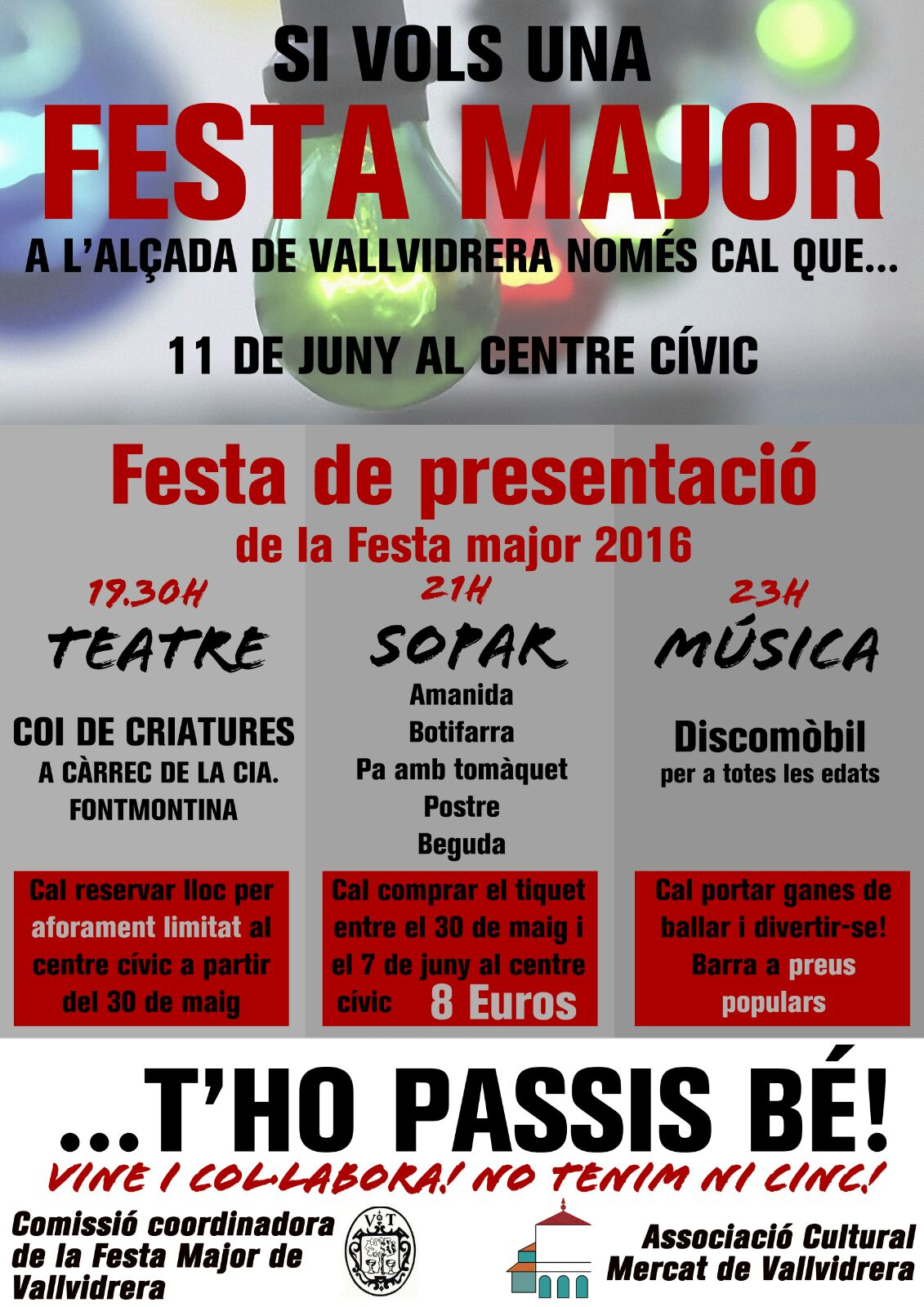 SI VOLS UNA
FESTA MAJOR
A L'ALÇADA DE VALLVIDRERA NOMÉS CAL QUE...

11 DE JUNY AL CENTRE CÍVIC

Festa de presentació
de la Festa major 2016

19.30H
TEATRE

COI DE CRIATURES
A CÀRREC DE LA CIA. FONTMONTINA

Cal reservar lloc per aforament limitat al centre cívic a partir del 30 de maig

21H
SOPAR

Amanida
Botifarra
Pa amb tomàquet
Postre
Beguda

Cal comprar el tiquet entre el 30 de maig i el 7 de juny al centre cívic 8 Euros

23H
MÚSICA

Discomòbil
per a totes les edats

Cal portar ganes de ballar i divertir-se! Barra a preus populars

...T'HO PASSIS BÉ!
VINE I COL·LABORA! NO TENIM NI CINC!

Comissió coordinadora de la Festa Major de Vallvidrera

V T

Associació Cultural Mercat de Vallvidrera